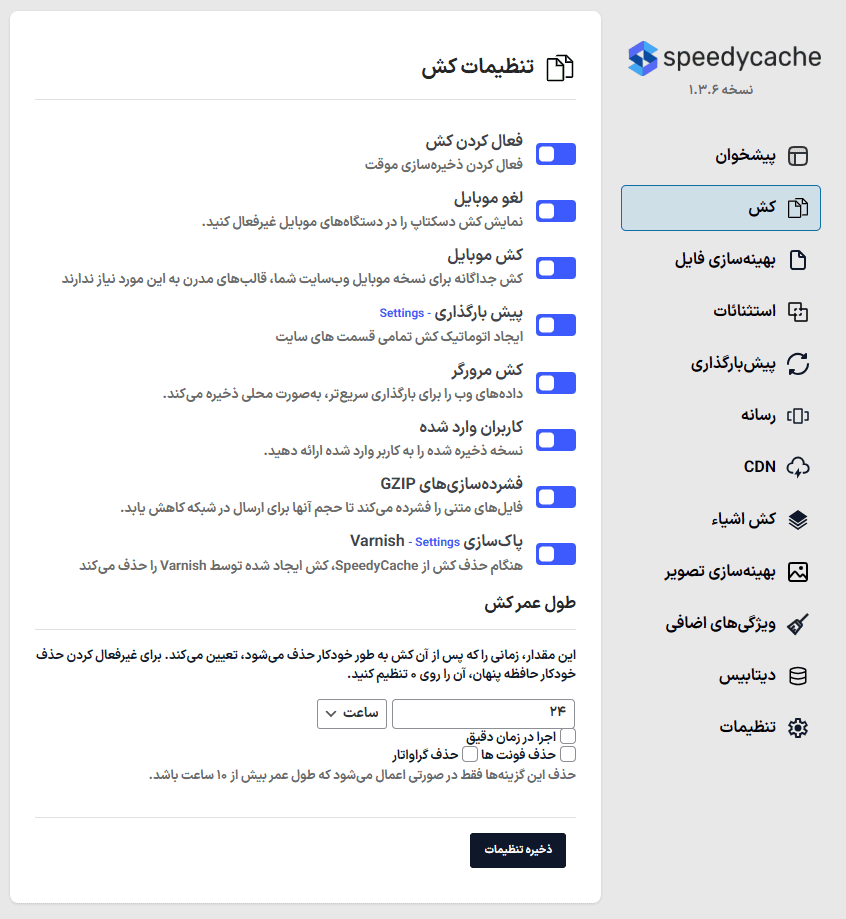 speedycache
نسخه ۱.۳.۶

پیشخوان
کش
بهینه‌سازی فایل
استثنائات
پیش‌بارگذاری
رسانه
CDN
کش اشیاء
بهینه‌سازی تصویر
ویژگی‌های اضافی
دیتابیس
تنظیمات

تنظیمات کش

فعال کردن کش
فعال کردن ذخیره‌سازی موقت

لغو موبایل
نمایش کش دسکتاپ را در دستگاه‌های موبایل غیرفعال کنید.

کش موبایل
کش جداگانه برای نسخه موبایل وب‌سایت شما، قالب‌های مدرن به این مورد نیاز ندارند

پیش بارگذاری - Settings
ایجاد اتوماتیک کش تمامی قسمت های سایت

کش مرورگر
داده‌های وب را برای بارگذاری سریع‌تر، به‌صورت محلی ذخیره می‌کند.

کاربران وارد شده
نسخه ذخیره شده را به کاربر وارد شده ارائه دهید.

فشرده‌سازی‌های GZIP
فایل‌های متنی را فشرده می‌کند تا حجم آنها برای ارسال در شبکه کاهش یابد.

پاک‌سازی Varnish - Settings
هنگام حذف کش از SpeedyCache، کش ایجاد شده توسط Varnish را حذف می‌کند

طول عمر کش

این مقدار، زمانی را که پس از آن کش به طور خودکار حذف می‌شود، تعیین می‌کند. برای غیرفعال کردن حذف خودکار حافظه پنهان، آن را روی ۰ تنظیم کنید.

۲۴
ساعت
اجرا در زمان دقیق
حذف فونت ها
حذف گراواتار
حذف این گزینه‌ها فقط در صورتی اعمال می‌شود که طول عمر بیش از ۱۰ ساعت باشد.

ذخیره تنظیمات